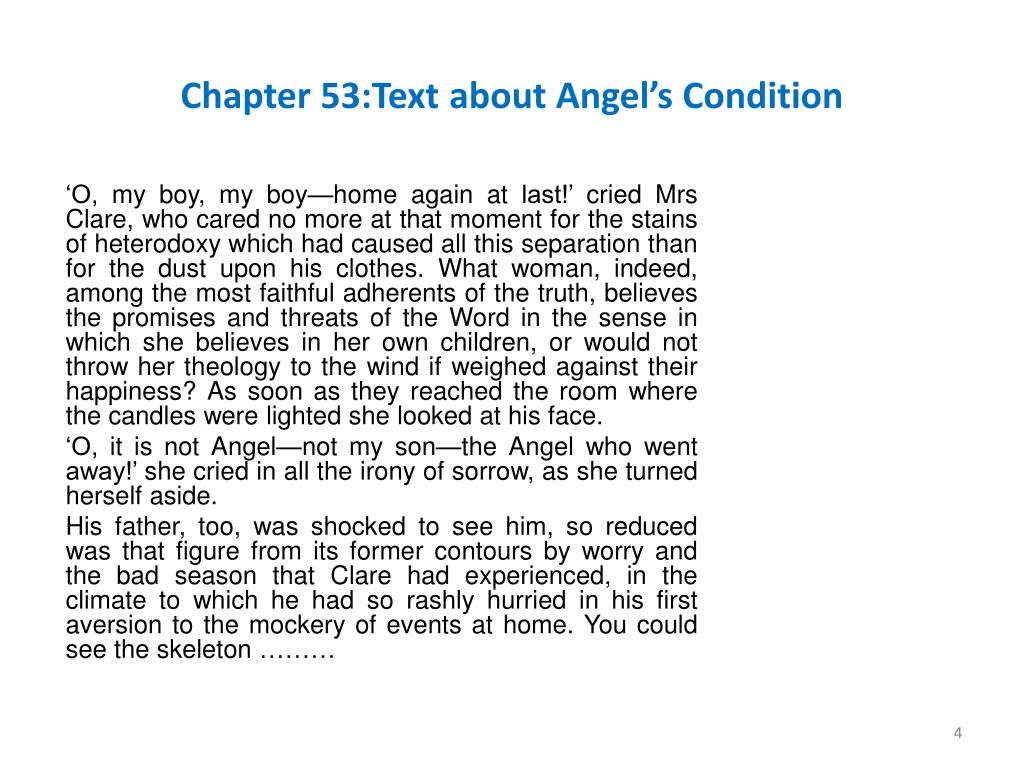 Chapter 53:Text about Angel's Condition

'O, my boy, my boy—home again at last!' cried Mrs Clare, who cared no more at that moment for the stains of heterodoxy which had caused all this separation than for the dust upon his clothes. What woman, indeed, among the most faithful adherents of the truth, believes the promises and threats of the Word in the sense in which she believes in her own children, or would not throw her theology to the wind if weighed against their happiness? As soon as they reached the room where the candles were lighted she looked at his face.

'O, it is not Angel—not my son—the Angel who went away!' she cried in all the irony of sorrow, as she turned herself aside.

His father, too, was shocked to see him, so reduced was that figure from its former contours by worry and the bad season that Clare had experienced, in the climate to which he had so rashly hurried in his first aversion to the mockery of events at home. You could see the skeleton ………

4